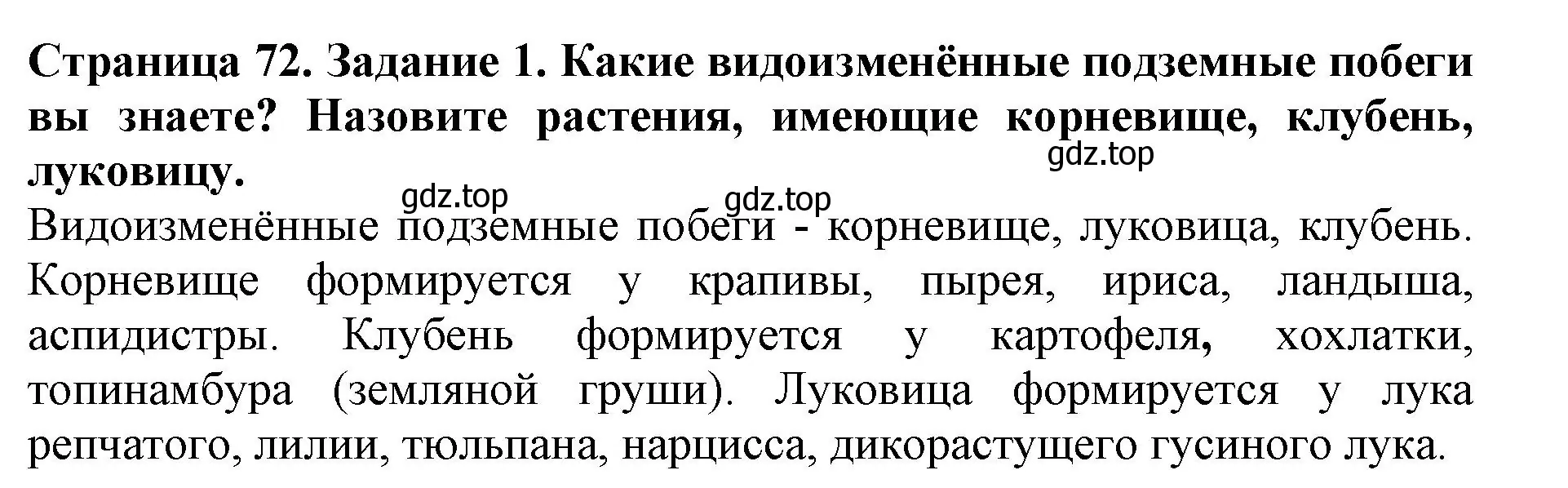 Страница 72. Задание 1. Какие видоизменённые подземные побеги вы знаете? Назовите растения, имеющие корневище, клубень, луковицу.

gdz.top

gdz.top

gdz.top

Видоизменённые подземные побеги - корневище, луковица, клубень. Корневище формируется у крапивы, пырея, ириса, ландыша, аспидистры. Клубень формируется у картофеля, хохлатки, топинамбура (земляной груши). Луковица формируется у лука репчатого, лилии, тюльпана, нарцисса, дикорастущего гусиного лука.